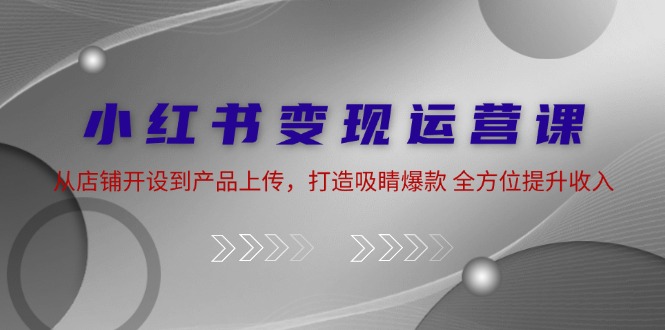 小红书变现运营课

从店铺开设到产品上传，打造吸睛爆款 全方位提升收入